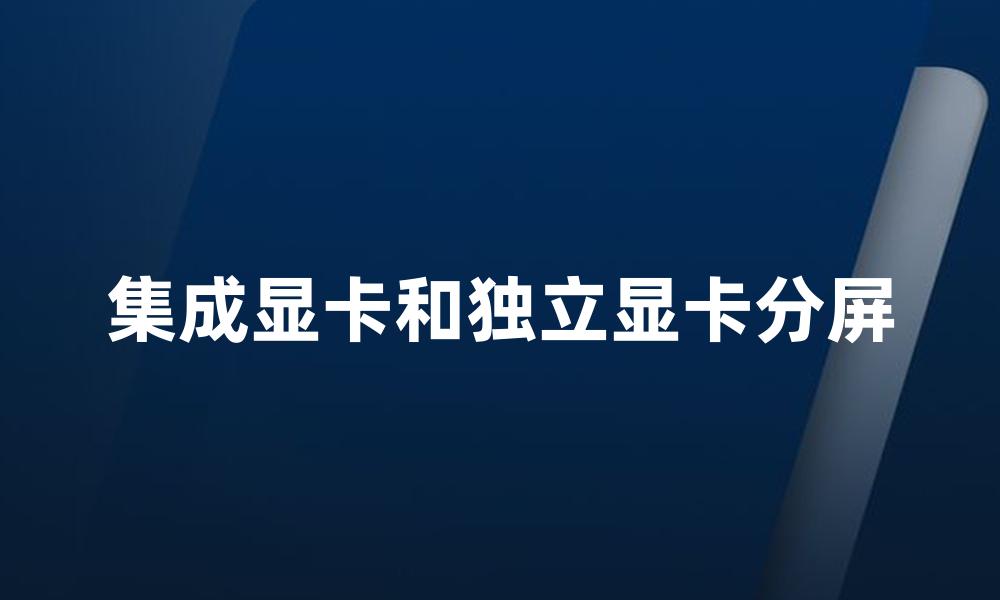 集成显卡和独立显卡分屏